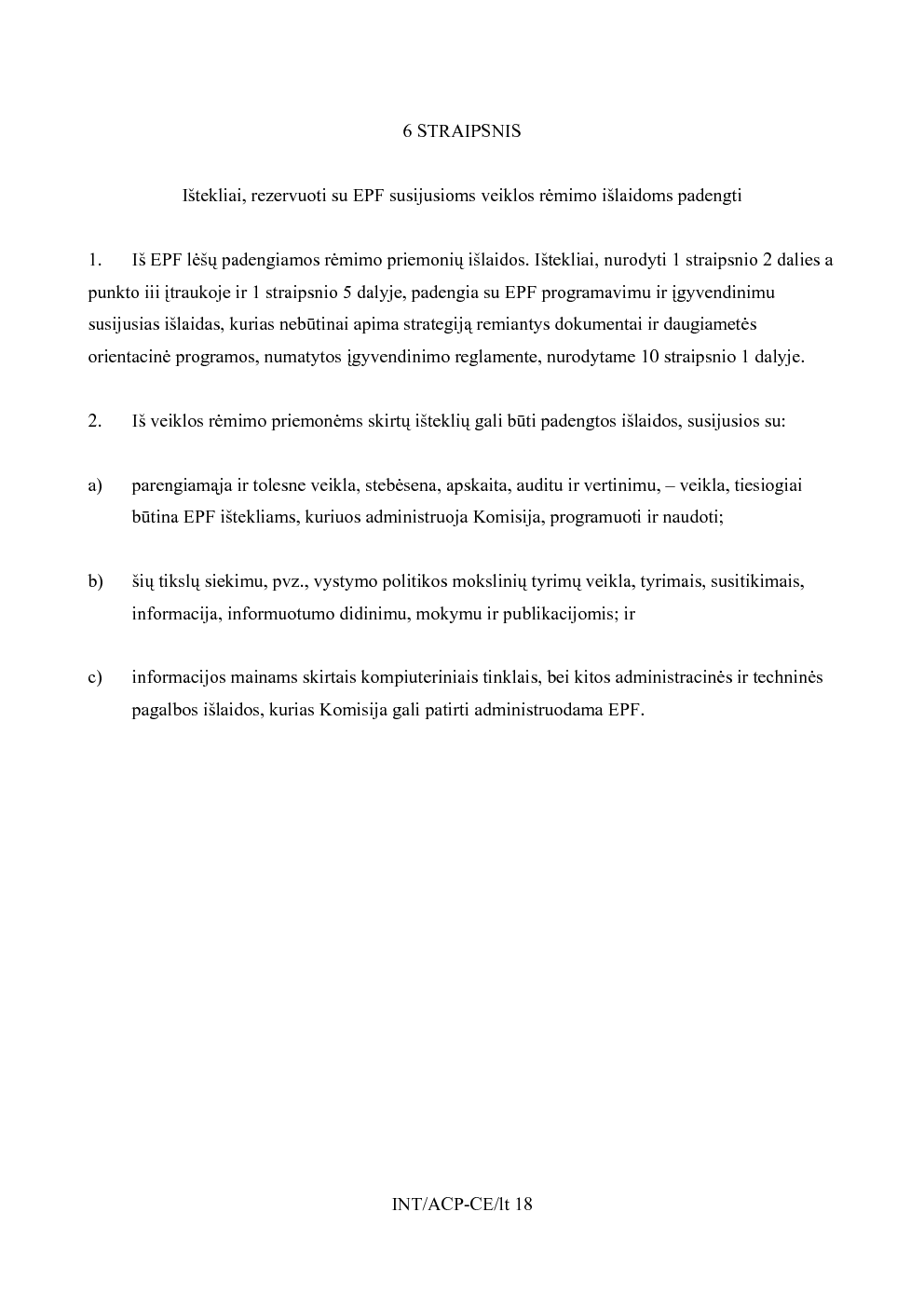 6 STRAIPSNIS

Ištekliai, rezervuoti su EPF susijusioms veiklos rėmimo išlaidoms padengti

1. Iš EPF lėšų padengiamos rėmimo priemonių išlaidos. Ištekliai, nurodyti 1 straipsnio 2 dalies a punkto iii įtraukoje ir 1 straipsnio 5 dalyje, padengia su EPF programavimu ir įgyvendinimu susijusias išlaidas, kurias nebūtinai apima strategiją remiantys dokumentai ir daugiametės orientacinė programos, numatytos įgyvendinimo reglamente, nurodytame 10 straipsnio 1 dalyje.

2. Iš veiklos rėmimo priemonėms skirtų išteklių gali būti padengtos išlaidos, susijusios su:

a) parengiamąja ir tolesne veikla, stebėsena, apskaita, auditu ir vertinimu, – veikla, tiesiogiai būtina EPF ištekliams, kuriuos administruoja Komisija, programuoti ir naudoti;

b) šių tikslų siekimu, pvz., vystymo politikos mokslinių tyrimų veikla, tyrimais, susitikimais, informacija, informuotumo didinimu, mokymu ir publikacijomis; ir

c) informacijos mainams skirtais kompiuteriniais tinklais, bei kitos administracinės ir techninės pagalbos išlaidos, kurias Komisija gali patirti administruodama EPF.

INT/ACP-CE/lt 18